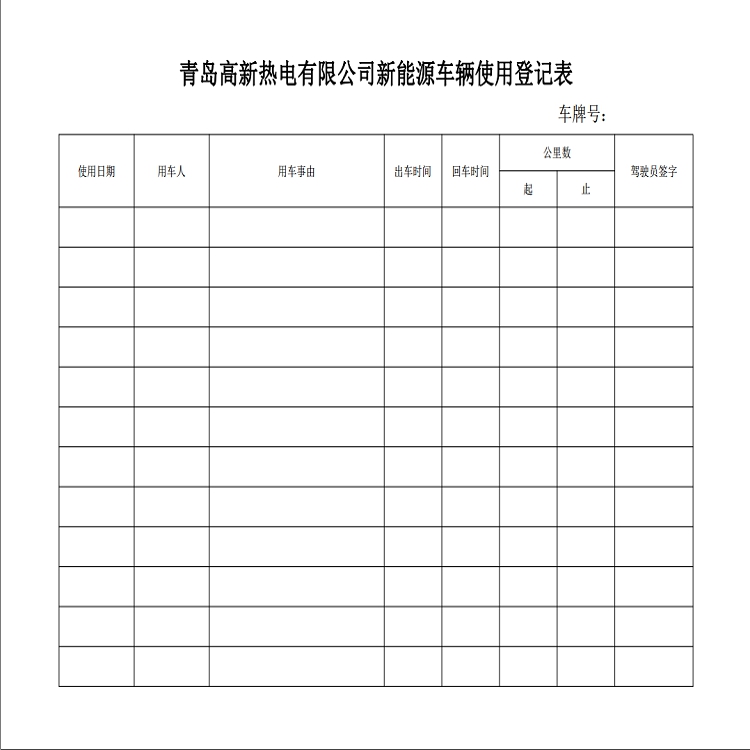 青岛高新热电有限公司新能源车辆使用登记表

车牌号：

| 使用日期 | 用车人 | 用车事由 | 出车时间 | 回车时间 | 公里数 起 | 公里数 止 | 驾驶员签字 |
|---|---|---|---|---|---|---|---|
| | | | | | | | |
| | | | | | | | |
| | | | | | | | |
| | | | | | | | |
| | | | | | | | |
| | | | | | | | |
| | | | | | | | |
| | | | | | | | |
| | | | | | | | |
| | | | | | | | |
| | | | | | | | |
| | | | | | | | |